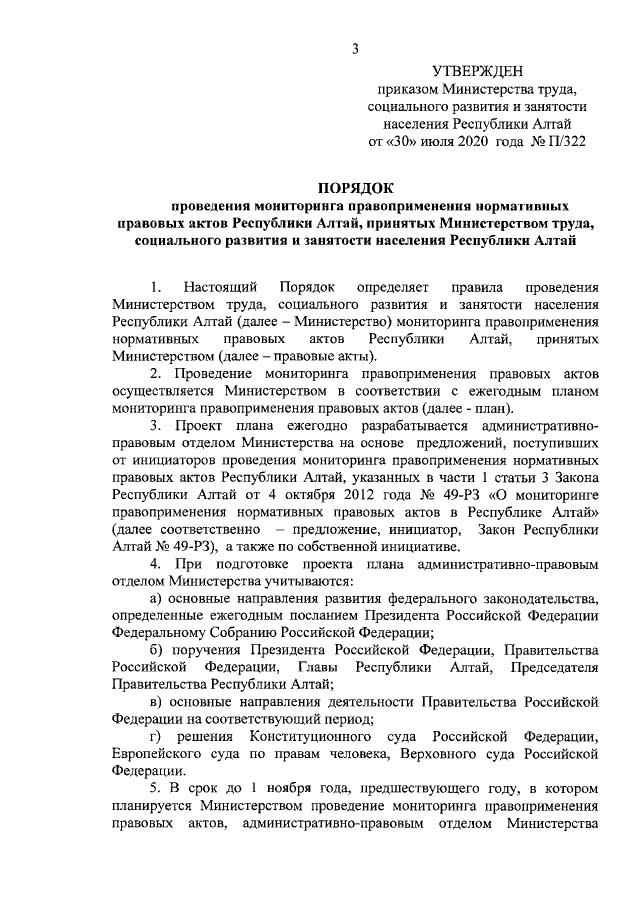 3

УТВЕРЖДЕН
приказом Министерства труда, социального развития и занятости населения Республики Алтай
от «30» июля 2020 года № П/322

ПОРЯДОК
проведения мониторинга правоприменения нормативных правовых актов Республики Алтай, принятых Министерством труда, социального развития и занятости населения Республики Алтай

1. Настоящий Порядок определяет правила проведения Министерством труда, социального развития и занятости населения Республики Алтай (далее – Министерство) мониторинга правоприменения нормативных правовых актов Республики Алтай, принятых Министерством (далее – правовые акты).

2. Проведение мониторинга правоприменения правовых актов осуществляется Министерством в соответствии с ежегодным планом мониторинга правоприменения правовых актов (далее - план).

3. Проект плана ежегодно разрабатывается административно-правовым отделом Министерства на основе предложений, поступивших от инициаторов проведения мониторинга правоприменения нормативных правовых актов Республики Алтай, указанных в части 1 статьи 3 Закона Республики Алтай от 4 октября 2012 года № 49-РЗ «О мониторинге правоприменения нормативных правовых актов в Республике Алтай» (далее соответственно – предложение, инициатор, Закон Республики Алтай № 49-РЗ), а также по собственной инициативе.

4. При подготовке проекта плана административно-правовым отделом Министерства учитываются:

а) основные направления развития федерального законодательства, определенные ежегодным посланием Президента Российской Федерации Федеральному Собранию Российской Федерации;

б) поручения Президента Российской Федерации, Правительства Российской Федерации, Главы Республики Алтай, Председателя Правительства Республики Алтай;

в) основные направления деятельности Правительства Российской Федерации на соответствующий период;

г) решения Конституционного суда Российской Федерации, Европейского суда по правам человека, Верховного суда Российской Федерации.

5. В срок до 1 ноября года, предшествующего году, в котором планируется Министерством проведение мониторинга правоприменения правовых актов, административно-правовым отделом Министерства